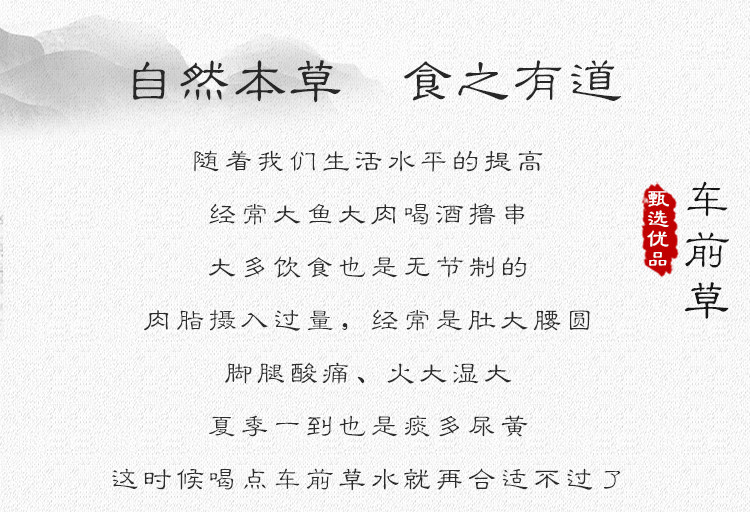 自然本草 食之有道

随着我们生活水平的提高

经常大鱼大肉喝酒撸串

大多饮食也是无节制的

肉脂摄入过量，经常是肚大腰圆

脚腿酸痛、火大湿大

夏季一到也是痰多尿黄

这时候喝点车前草水就再合适不过了

甄选优品

车前草